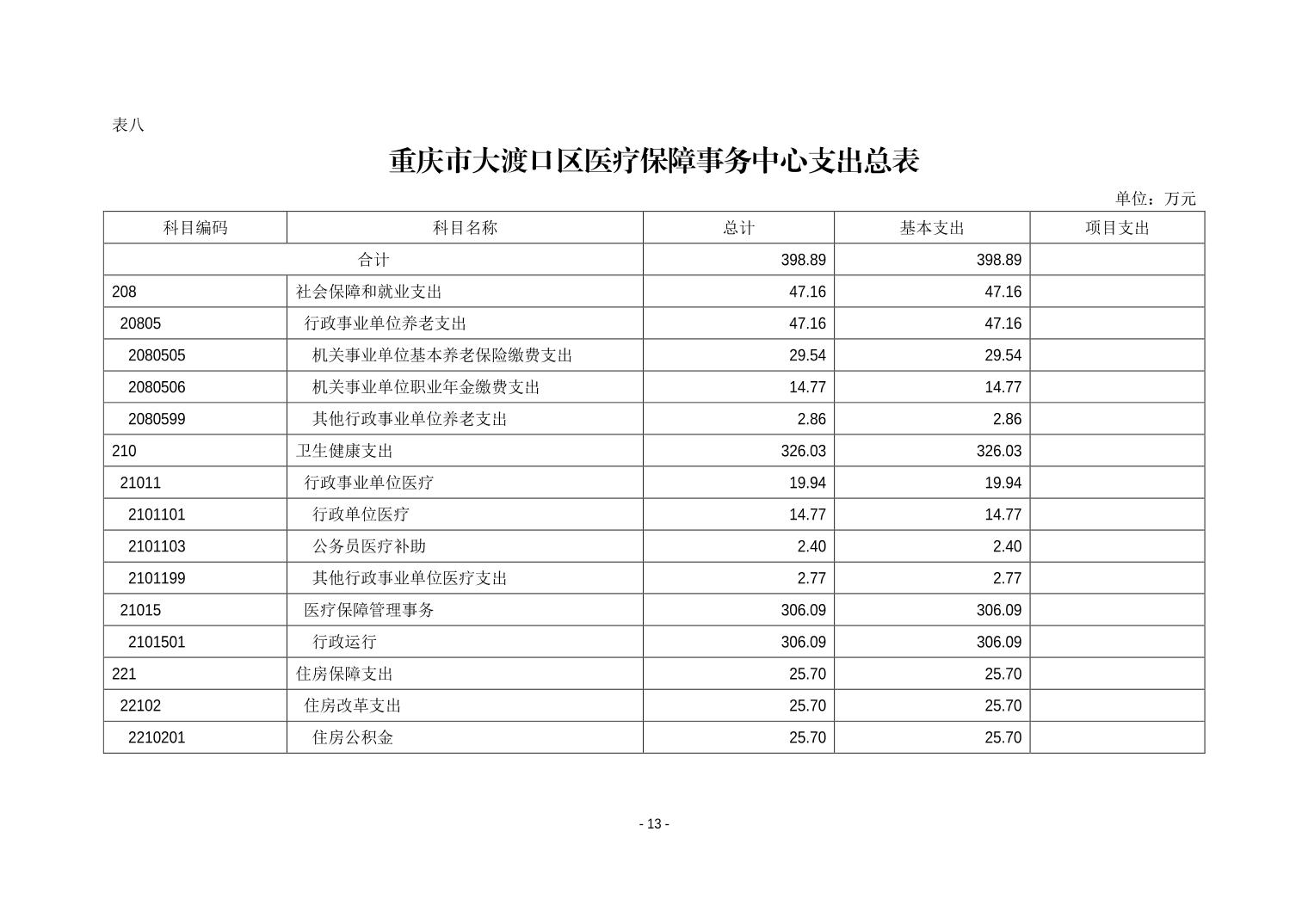 表八

重庆市大渡口区医疗保障事务中心支出总表

单位：万元

| 科目编码 | 科目名称 | 总计 | 基本支出 | 项目支出 |
|---|---|---|---|---|
| 合计 | | 398.89 | 398.89 | |
| 208 | 社会保障和就业支出 | 47.16 | 47.16 | |
| 20805 | 行政事业单位养老支出 | 47.16 | 47.16 | |
| 2080505 | 机关事业单位基本养老保险缴费支出 | 29.54 | 29.54 | |
| 2080506 | 机关事业单位职业年金缴费支出 | 14.77 | 14.77 | |
| 2080599 | 其他行政事业单位养老支出 | 2.86 | 2.86 | |
| 210 | 卫生健康支出 | 326.03 | 326.03 | |
| 21011 | 行政事业单位医疗 | 19.94 | 19.94 | |
| 2101101 | 行政单位医疗 | 14.77 | 14.77 | |
| 2101103 | 公务员医疗补助 | 2.40 | 2.40 | |
| 2101199 | 其他行政事业单位医疗支出 | 2.77 | 2.77 | |
| 21015 | 医疗保障管理事务 | 306.09 | 306.09 | |
| 2101501 | 行政运行 | 306.09 | 306.09 | |
| 221 | 住房保障支出 | 25.70 | 25.70 | |
| 22102 | 住房改革支出 | 25.70 | 25.70 | |
| 2210201 | 住房公积金 | 25.70 | 25.70 | |

- 13 -